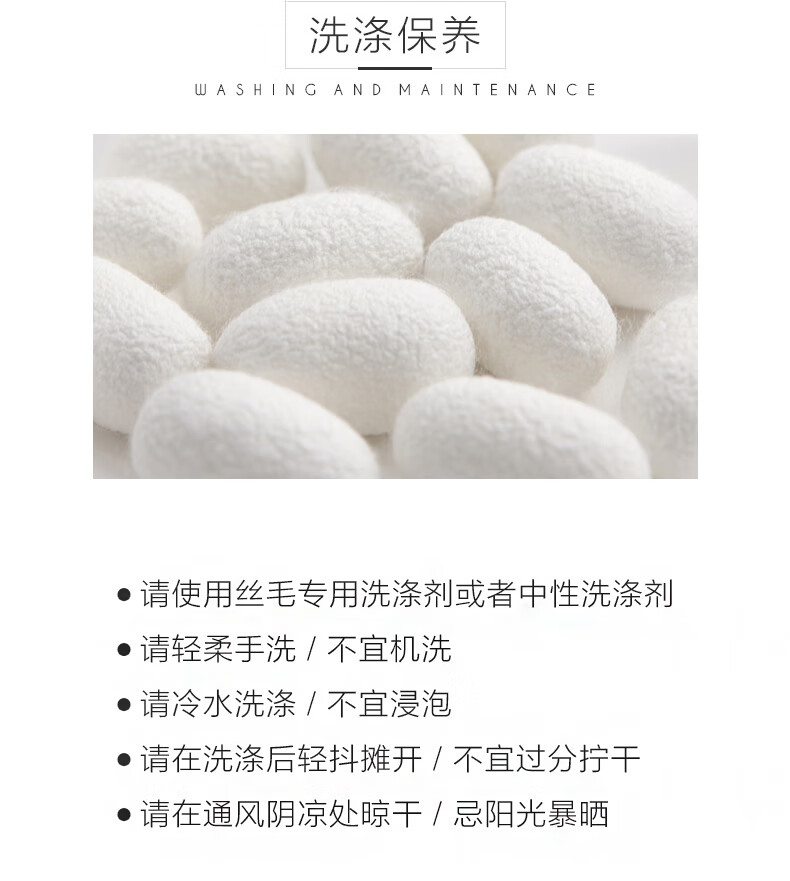 洗涤保养

WASHING AND MAINTENANCE

• 请使用丝毛专用洗涤剂或者中性洗涤剂
• 请轻柔手洗 / 不宜机洗
• 请冷水洗涤 / 不宜浸泡
• 请在洗涤后轻抖摊开 / 不宜过分拧干
• 请在通风阴凉处晾干 / 忌阳光暴晒